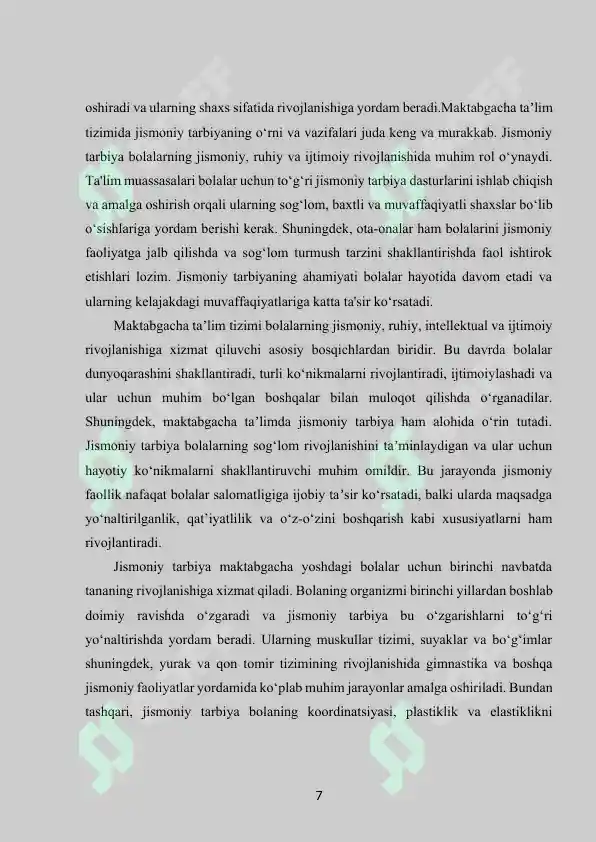 oshiradi va ularning shaxs sifatida rivojlanishiga yordam beradi.Maktabgacha ta'lim tizimida jismoniy tarbiyaning o'rni va vazifalari juda keng va murakkab. Jismoniy tarbiya bolalarning jismoniy, ruhiy va ijtimoiy rivojlanishida muhim rol o'ynaydi. Ta'lim muassasalari bolalar uchun to'g'ri jismoniy tarbiya dasturlarini ishlab chiqish va amalga oshirish orqali ularning sog'lom, baxtli va muvaffaqiyatli shaxslar bo'lib o'sishlariga yordam berishi kerak. Shuningdek, ota-onalar ham bolalarini jismoniy faoliyatga jalb qilishda va sog'lom turmush tarzini shakllantirishda faol ishtirok etishlari lozim. Jismoniy tarbiyaning ahamiyati bolalar hayotida davom etadi va ularning kelajakdagi muvaffaqiyatlariga katta ta'sir ko'rsatadi.

Maktabgacha ta'lim tizimi bolalarning jismoniy, ruhiy, intellektual va ijtimoiy rivojlanishiga xizmat qiluvchi asosiy bosqichlardan biridir. Bu davrda bolalar dunyoqarashini shakllantiradi, turli ko'nikmalarni rivojlantiradi, ijtimoiylashadi va ular uchun muhim bo'lgan boshqalar bilan muloqot qilishda o'rganadilar. Shuningdek, maktabgacha ta'limda jismoniy tarbiya ham alohida o'rin tutadi. Jismoniy tarbiya bolalarning sog'lom rivojlanishini ta'minlaydigan va ular uchun hayotiy ko'nikmalarni shakllantiruvchi muhim omildir. Bu jarayonda jismoniy faollik nafaqat bolalar salomatligiga ijobiy ta'sir ko'rsatadi, balki ularda maqsadga yo'naltirilganlik, qat'iyatlilik va o'z-o'zini boshqarish kabi xususiyatlarni ham rivojlantiradi.

Jismoniy tarbiya maktabgacha yoshdagi bolalar uchun birinchi navbatda tananing rivojlanishiga xizmat qiladi. Bolaning organizmi birinchi yillardan boshlab doimiy ravishda o'zgaradi va jismoniy tarbiya bu o'zgarishlarni to'g'ri yo'naltirishda yordam beradi. Ularning muskullar tizimi, suyaklar va bo'g'imlar shuningdek, yurak va qon tomir tizimining rivojlanishida gimnastika va boshqa jismoniy faoliyatlar yordamida ko'plab muhim jarayonlar amalga oshiriladi. Bundan tashqari, jismoniy tarbiya bolaning koordinatsiyasi, plastiklik va elastiklikni

7